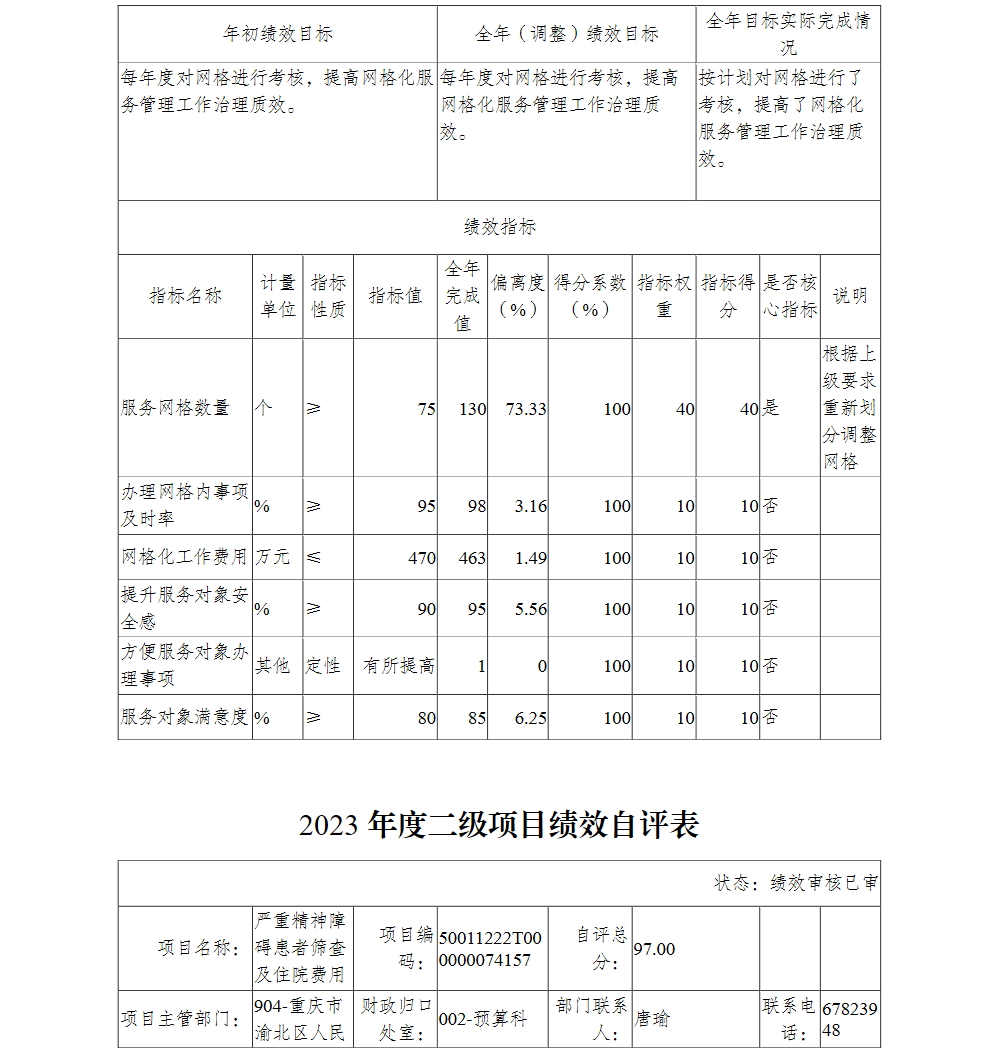 | 年初绩效目标 | 全年（调整）绩效目标 | 全年目标实际完成情况 |
|---|---|---|
| 每年度对网格进行考核，提高网格化服务管理工作治理质效。 | 每年度对网格进行考核，提高网格化服务管理工作治理质效。 | 按计划对网格进行了考核，提高了网格化服务管理工作治理质效。 |

绩效指标

| 指标名称 | 计量单位 | 指标性质 | 指标值 | 全年完成值 | 偏离度（%） | 得分系数（%） | 指标权重 | 指标得分 | 是否核心指标 | 说明 |
|---|---|---|---|---|---|---|---|---|---|---|
| 服务网格数量 | 个 | ≥ | 75 | 130 | 73.33 | 100 | 40 | 40 | 是 | 根据上级要求重新划分调整网格 |
| 办理网格内事项及时率 | % | ≥ | 95 | 98 | 3.16 | 100 | 10 | 10 | 否 | |
| 网格化工作费用 | 万元 | ≤ | 470 | 463 | 1.49 | 100 | 10 | 10 | 否 | |
| 提升服务对象安全感 | % | ≥ | 90 | 95 | 5.56 | 100 | 10 | 10 | 否 | |
| 方便服务对象办理事项 | 其他 | 定性 | 有所提高 | 1 | 0 | 100 | 10 | 10 | 否 | |
| 服务对象满意度 | % | ≥ | 80 | 85 | 6.25 | 100 | 10 | 10 | 否 | |

2023 年度二级项目绩效自评表

状态：绩效审核已审

| 项目名称： | 严重精神障碍患者筛查及住院费用 | 项目编码： | 50011222T000000074157 | 自评总分： | 97.00 | | |
|---|---|---|---|---|---|---|---|
| 项目主管部门： | 904-重庆市渝北区人民 | 财政归口处室： | 002-预算科 | 部门联系人： | 唐瑜 | 联系电话： | 67823948 |